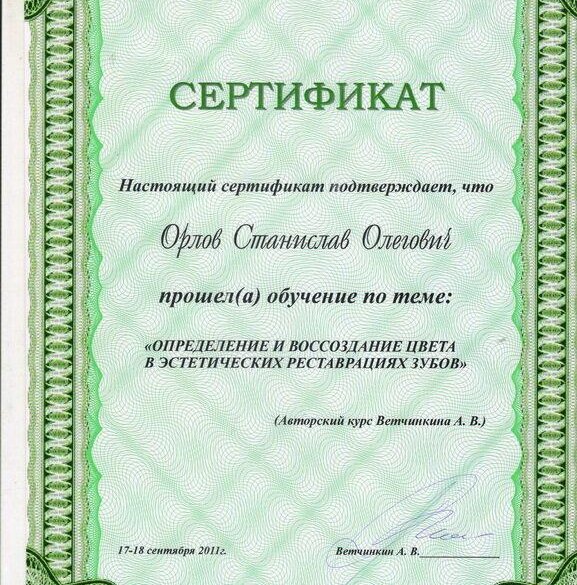 СЕРТИФИКАТ

Настоящий сертификат подтверждает, что

Орлов Станислав Олегович

прошел(а) обучение по теме:

«ОПРЕДЕЛЕНИЕ И ВОССОЗДАНИЕ ЦВЕТА В ЭСТЕТИЧЕСКИХ РЕСТАВРАЦИЯХ ЗУБОВ»

(Авторский курс Ветчинкина А. В.)

17-18 сентября 2011г.

Ветчинкин А. В.